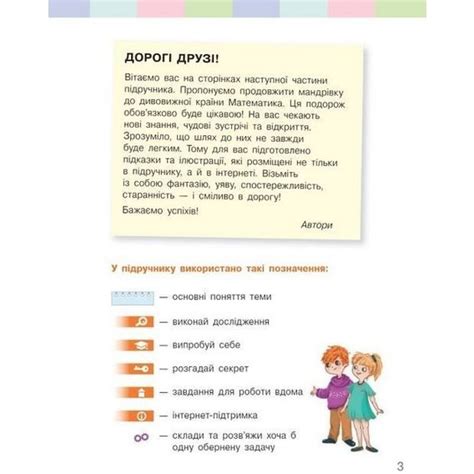 ДОРОГІ ДРУЗІ!

Вітаємо вас на сторінках наступної частини підручника. Пропонуємо продовжити мандрівку до дивовижної країни Математика. Ця подорож обов'язково буде цікавою! На вас чекають нові знання, чудові зустрічі та відкриття. Зрозуміло, що шлях до них не завжди буде легким. Тому для вас підготовлено підказки та ілюстрації, які розміщені не тільки в підручнику, а й в інтернеті. Візьміть із собою фантазію, уяву, спостережливість, старанність — і сміливо в дорогу!

Бажаємо успіхів!

Автори

У підручнику використано такі позначення:

— основні поняття теми

— виконай дослідження

— випробуй себе

— розгадай секрет

— завдання для роботи вдома

— інтернет-підтримка

— склади та розв'яжи хоча б одну обернену задачу

3